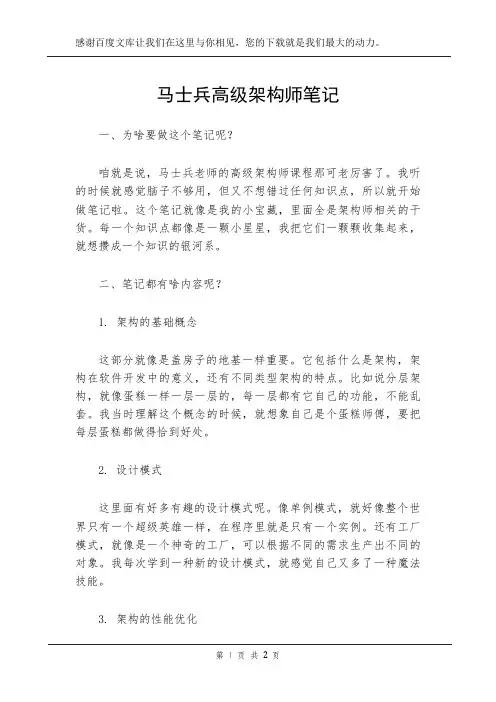 感谢百度文库让我们在这里与你相见，您的下载就是我们最大的动力。

马士兵高级架构师笔记

一、为啥要做这个笔记呢？

咱就是说，马士兵老师的高级架构师课程那可老厉害了。我听的时候就感觉脑子不够用，但又不想错过任何知识点，所以就开始做笔记啦。这个笔记就像是我的小宝藏，里面全是架构师相关的干货。每一个知识点都像是一颗小星星，我把它们一颗颗收集起来，就想攒成一个知识的银河系。

二、笔记都有啥内容呢？

1. 架构的基础概念

这部分就像是盖房子的地基一样重要。它包括什么是架构，架构在软件开发中的意义，还有不同类型架构的特点。比如说分层架构，就像蛋糕一样一层一层的，每一层都有它自己的功能，不能乱套。我当时理解这个概念的时候，就想象自己是个蛋糕师傅，要把每层蛋糕都做得恰到好处。

2. 设计模式

这里面有好多有趣的设计模式呢。像单例模式，就好像整个世界只有一个超级英雄一样，在程序里就是只有一个实例。还有工厂模式，就像是一个神奇的工厂，可以根据不同的需求生产出不同的对象。我每次学到一种新的设计模式，就感觉自己又多了一种魔法技能。

3. 架构的性能优化

第 1 页 共 2 页